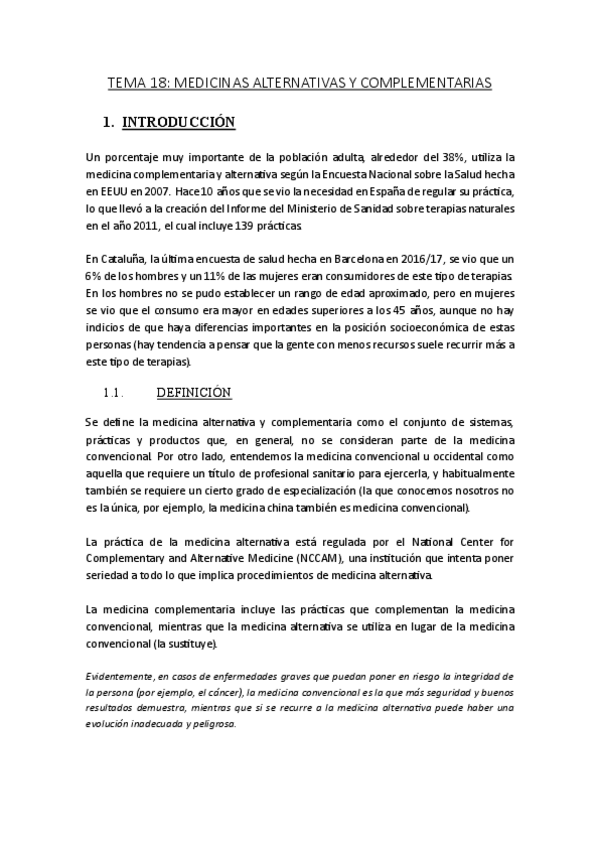 TEMA 18: MEDICINAS ALTERNATIVAS Y COMPLEMENTARIAS

1. INTRODUCCIÓN

Un porcentaje muy importante de la población adulta, alrededor del 38%, utiliza la medicina complementaria y alternativa según la Encuesta Nacional sobre la Salud hecha en EEUU en 2007. Hace 10 años que se vio la necesidad en España de regular su práctica, lo que llevó a la creación del Informe del Ministerio de Sanidad sobre terapias naturales en el año 2011, el cual incluye 139 prácticas.

En Cataluña, la última encuesta de salud hecha en Barcelona en 2016/17, se vio que un 6% de los hombres y un 11% de las mujeres eran consumidores de este tipo de terapias. En los hombres no se pudo establecer un rango de edad aproximado, pero en mujeres se vio que el consumo era mayor en edades superiores a los 45 años, aunque no hay indicios de que haya diferencias importantes en la posición socioeconómica de estas personas (hay tendencia a pensar que la gente con menos recursos suele recurrir más a este tipo de terapias).

1.1. DEFINICIÓN

Se define la medicina alternativa y complementaria como el conjunto de sistemas, prácticas y productos que, en general, no se consideran parte de la medicina convencional. Por otro lado, entendemos la medicina convencional u occidental como aquella que requiere un título de profesional sanitario para ejercerla, y habitualmente también se requiere un cierto grado de especialización (la que conocemos nosotros no es la única, por ejemplo, la medicina china también es medicina convencional).

La práctica de la medicina alternativa está regulada por el National Center for Complementary and Alternative Medicine (NCCAM), una institución que intenta poner seriedad a todo lo que implica procedimientos de medicina alternativa.

La medicina complementaria incluye las prácticas que complementan la medicina convencional, mientras que la medicina alternativa se utiliza en lugar de la medicina convencional (la sustituye).

Evidentemente, en casos de enfermedades graves que puedan poner en riesgo la integridad de la persona (por ejemplo, el cáncer), la medicina convencional es la que más seguridad y buenos resultados demuestra, mientras que si se recurre a la medicina alternativa puede haber una evolución inadecuada y peligrosa.